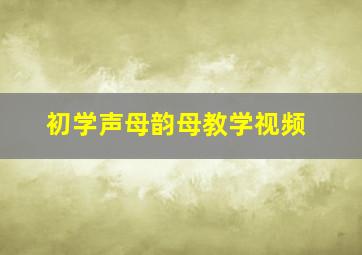 初学声母韵母教学视频